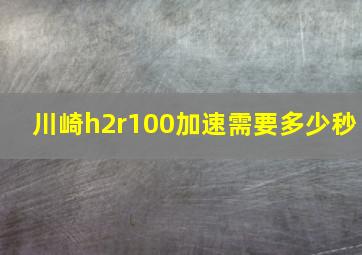 川崎h2r100加速需要多少秒